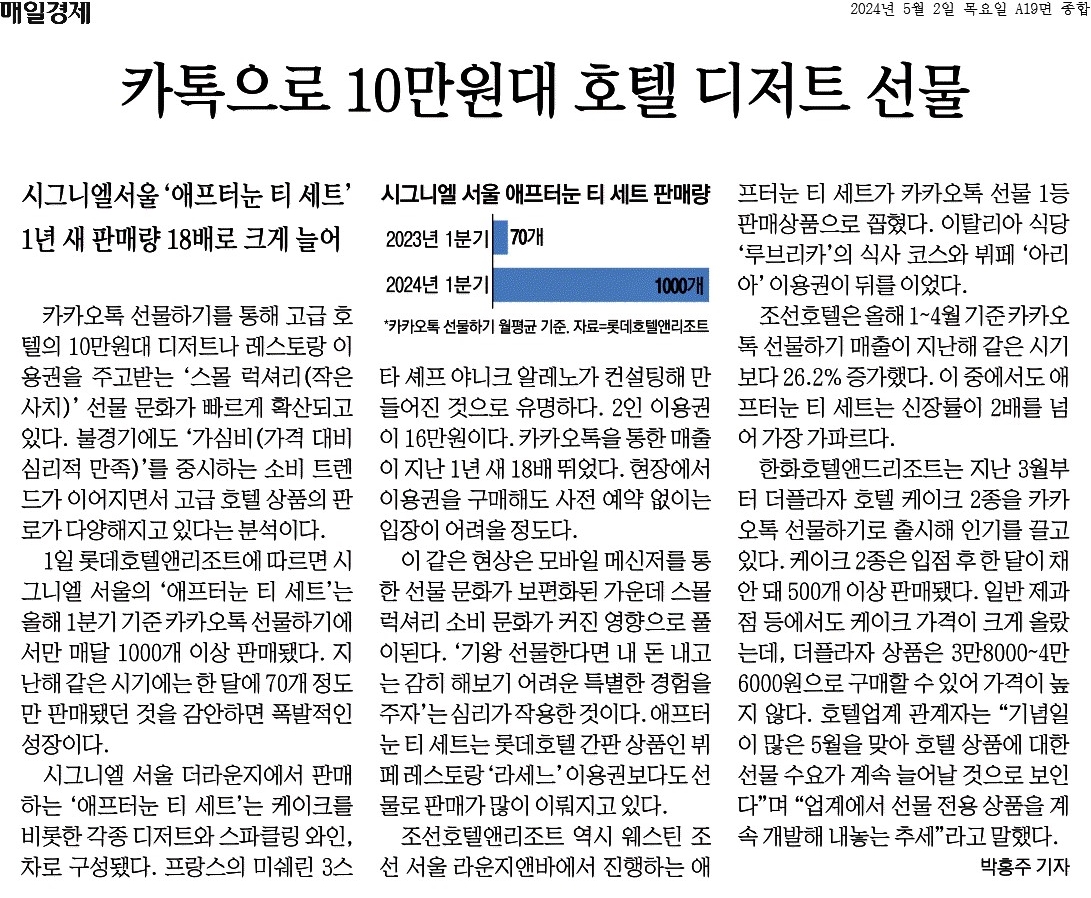 매일경제

2024년 5월 2일 목요일 A19면 종합

카톡으로 10만원대 호텔 디저트 선물

시그니엘서울 '애프터눈 티 세트'
1년 새 판매량 18배로 크게 늘어

카카오톡 선물하기를 통해 고급 호텔의 10만원대 디저트나 레스토랑 이용권을 주고받는 '스몰 럭셔리(작은 사치)' 선물 문화가 빠르게 확산되고 있다. 불경기에도 '가심비(가격 대비 심리적 만족)'를 중시하는 소비 트렌드가 이어지면서 고급 호텔 상품의 판로가 다양해지고 있다는 분석이다.

1일 롯데호텔앤리조트에 따르면 시그니엘 서울의 '애프터눈 티 세트'는 올해 1분기 기준 카카오톡 선물하기에서만 매달 1000개 이상 판매됐다. 지난해 같은 시기에는 한 달에 70개 정도만 판매됐던 것을 감안하면 폭발적인 성장이다.

시그니엘 서울 더라운지에서 판매하는 '애프터눈 티 세트'는 케이크를 비롯한 각종 디저트와 스파클링 와인, 차로 구성됐다. 프랑스의 미쉐린 3스

시그니엘 서울 애프터눈 티 세트 판매량

2023년 1분기 70개
2024년 1분기 1000개

*카카오톡 선물하기 월평균 기준. 자료=롯데호텔앤리조트

타 셰프 야니크 알레노가 컨설팅해 만들어진 것으로 유명하다. 2인 이용권이 16만원이다. 카카오톡을 통한 매출이 지난 1년 새 18배 뛰었다. 현장에서 이용권을 구매해도 사전 예약 없이는 입장이 어려울 정도다.

이 같은 현상은 모바일 메신저를 통한 선물 문화가 보편화된 가운데 스몰 럭셔리 소비 문화가 커진 영향으로 풀이된다. '기왕 선물한다면 내 돈 내고는 감히 해보기 어려운 특별한 경험을 주자'는 심리가 작용한 것이다. 애프터눈 티 세트는 롯데호텔 간판 상품인 뷔페 레스토랑 '라세느' 이용권보다도 선물로 판매가 많이 이뤄지고 있다.

조선호텔앤리조트 역시 웨스틴 조선 서울 라운지앤바에서 진행하는 애프터눈 티 세트가 카카오톡 선물 1등 판매상품으로 꼽혔다. 이탈리아 식당 '루브리카'의 식사 코스와 뷔페 '아리아' 이용권이 뒤를 이었다.

조선호텔은 올해 1~4월 기준 카카오톡 선물하기 매출이 지난해 같은 시기보다 26.2% 증가했다. 이 중에서도 애프터눈 티 세트는 신장률이 2배를 넘어 가장 가파르다.

한화호텔앤드리조트는 지난 3월부터 더플라자 호텔 케이크 2종을 카카오톡 선물하기로 출시해 인기를 끌고 있다. 케이크 2종은 입점 후 한 달이 채 안 돼 500개 이상 판매됐다. 일반 제과점 등에서도 케이크 가격이 크게 올랐는데, 더플라자 상품은 3만8000~4만6000원으로 구매할 수 있어 가격이 높지 않다. 호텔업계 관계자는 "기념일이 많은 5월을 맞아 호텔 상품에 대한 선물 수요가 계속 늘어날 것으로 보인다"며 "업계에서 선물 전용 상품을 계속 개발해 내놓는 추세"라고 말했다.

박홍주 기자